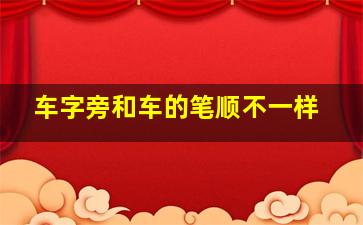 车字旁和车的笔顺不一样